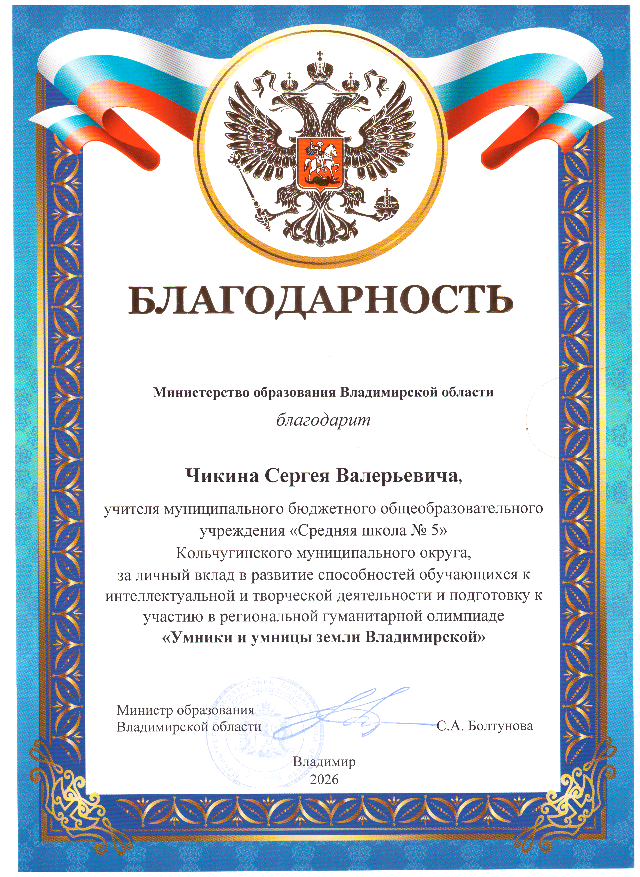 БЛАГОДАРНОСТЬ

Министерство образования Владимирской области

благодарит

Чикина Сергея Валерьевича,

учителя муниципального бюджетного общеобразовательного учреждения «Средняя школа № 5» Кольчугинского муниципального округа, за личный вклад в развитие способностей обучающихся к интеллектуальной и творческой деятельности и подготовку к участию в региональной гуманитарной олимпиаде «Умники и умницы земли Владимирской»

Министр образования Владимирской области

С.А. Болтунова

Владимир
2026